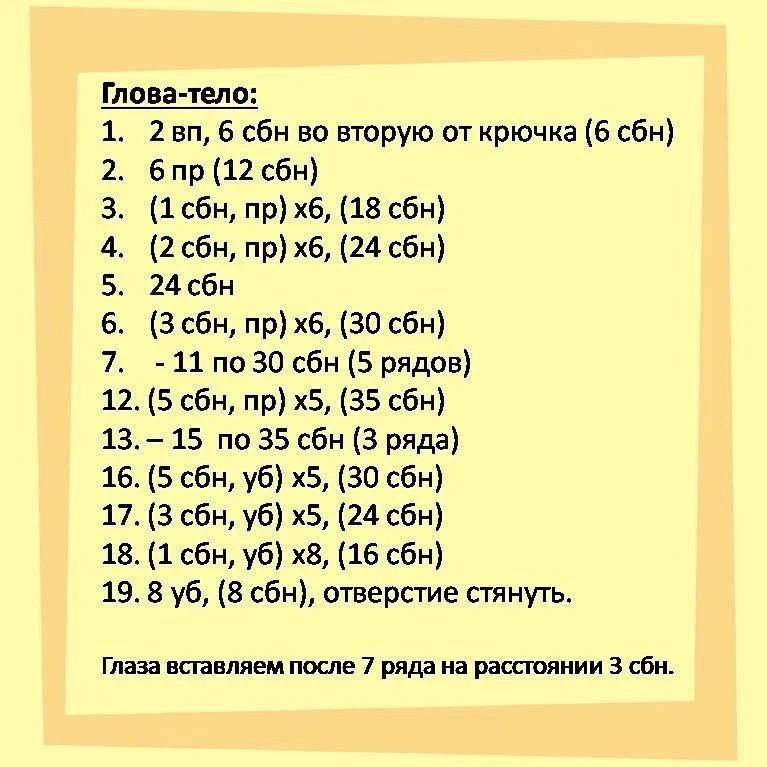 Глова-тело:
1. 2 вп, 6 сбн во вторую от крючка (6 сбн)
2. 6 пр (12 сбн)
3. (1 сбн, пр) х6, (18 сбн)
4. (2 сбн, пр) х6, (24 сбн)
5. 24 сбн
6. (3 сбн, пр) х6, (30 сбн)
7. - 11 по 30 сбн (5 рядов)
12. (5 сбн, пр) х5, (35 сбн)
13. – 15 по 35 сбн (3 ряда)
16. (5 сбн, уб) х5, (30 сбн)
17. (3 сбн, уб) х5, (24 сбн)
18. (1 сбн, уб) х8, (16 сбн)
19. 8 уб, (8 сбн), отверстие стянуть.

Глаза вставляем после 7 ряда на расстоянии 3 сбн.